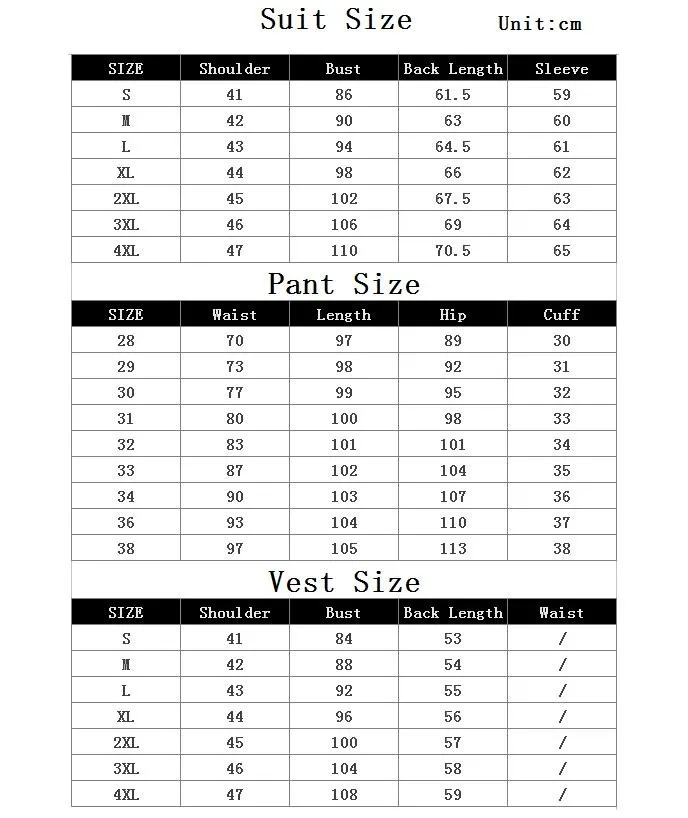 Suit Size Unit:cm

| SIZE | Shoulder | Bust | Back Length | Sleeve |
|---|---|---|---|---|
| S | 41 | 86 | 61.5 | 59 |
| M | 42 | 90 | 63 | 60 |
| L | 43 | 94 | 64.5 | 61 |
| XL | 44 | 98 | 66 | 62 |
| 2XL | 45 | 102 | 67.5 | 63 |
| 3XL | 46 | 106 | 69 | 64 |
| 4XL | 47 | 110 | 70.5 | 65 |

Pant Size

| SIZE | Waist | Length | Hip | Cuff |
|---|---|---|---|---|
| 28 | 70 | 97 | 89 | 30 |
| 29 | 73 | 98 | 92 | 31 |
| 30 | 77 | 99 | 95 | 32 |
| 31 | 80 | 100 | 98 | 33 |
| 32 | 83 | 101 | 101 | 34 |
| 33 | 87 | 102 | 104 | 35 |
| 34 | 90 | 103 | 107 | 36 |
| 36 | 93 | 104 | 110 | 37 |
| 38 | 97 | 105 | 113 | 38 |

Vest Size

| SIZE | Shoulder | Bust | Back Length | Waist |
|---|---|---|---|---|
| S | 41 | 84 | 53 | / |
| M | 42 | 88 | 54 | / |
| L | 43 | 92 | 55 | / |
| XL | 44 | 96 | 56 | / |
| 2XL | 45 | 100 | 57 | / |
| 3XL | 46 | 104 | 58 | / |
| 4XL | 47 | 108 | 59 | / |